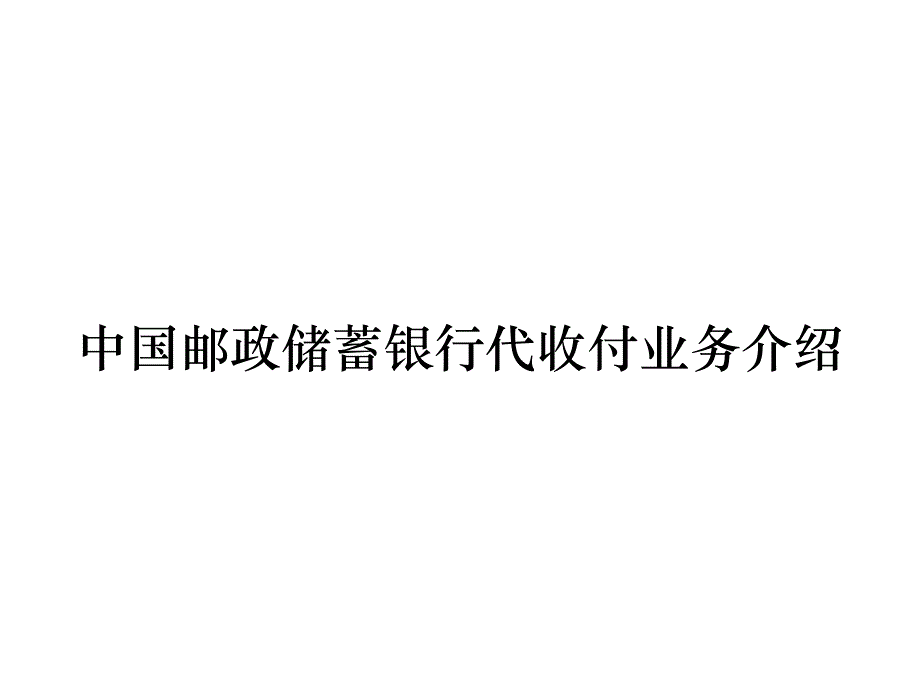 中国邮政储蓄银行代收付业务介绍